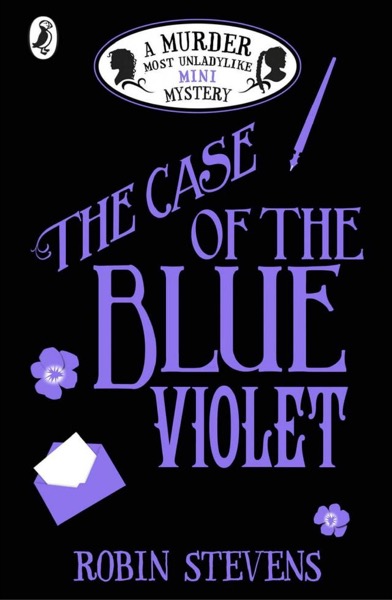 A MURDER MOST UNLADYLIKE MINI MYSTERY

THE CASE OF THE BLUE VIOLET

ROBIN STEVENS